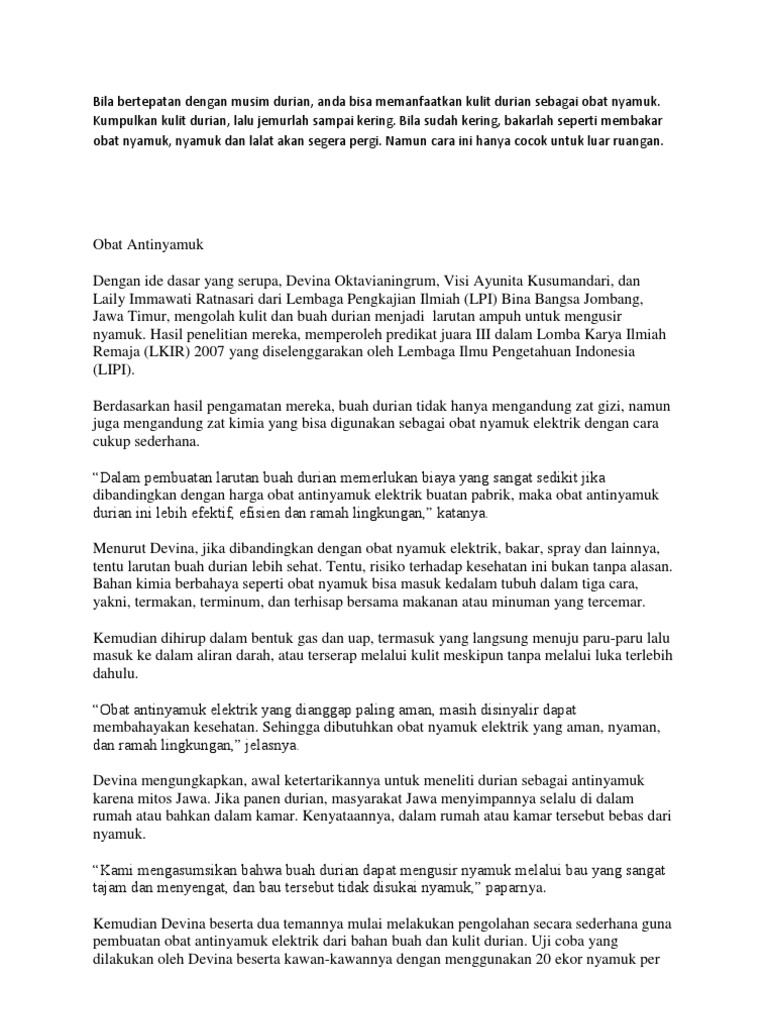 Bila bertepatan dengan musim durian, anda bisa memanfaatkan kulit durian sebagai obat nyamuk. Kumpulkan kulit durian, lalu jemurlah sampai kering. Bila sudah kering, bakarlah seperti membakar obat nyamuk, nyamuk dan lalat akan segera pergi. Namun cara ini hanya cocok untuk luar ruangan.

Obat Antinyamuk

Dengan ide dasar yang serupa, Devina Oktavianingrum, Visi Ayunita Kusumandari, dan Laily Immawati Ratnasari dari Lembaga Pengkajian Ilmiah (LPI) Bina Bangsa Jombang, Jawa Timur, mengolah kulit dan buah durian menjadi larutan ampuh untuk mengusir nyamuk. Hasil penelitian mereka, memperoleh predikat juara III dalam Lomba Karya Ilmiah Remaja (LKIR) 2007 yang diselenggarakan oleh Lembaga Ilmu Pengetahuan Indonesia (LIPI).

Berdasarkan hasil pengamatan mereka, buah durian tidak hanya mengandung zat gizi, namun juga mengandung zat kimia yang bisa digunakan sebagai obat nyamuk elektrik dengan cara cukup sederhana.

“Dalam pembuatan larutan buah durian memerlukan biaya yang sangat sedikit jika dibandingkan dengan harga obat antinyamuk elektrik buatan pabrik, maka obat antinyamuk durian ini lebih efektif, efisien dan ramah lingkungan,” katanya.

Menurut Devina, jika dibandingkan dengan obat nyamuk elektrik, bakar, spray dan lainnya, tentu larutan buah durian lebih sehat. Tentu, risiko terhadap kesehatan ini bukan tanpa alasan. Bahan kimia berbahaya seperti obat nyamuk bisa masuk kedalam tubuh dalam tiga cara, yakni, termakan, terminum, dan terhisap bersama makanan atau minuman yang tercemar.

Kemudian dihirup dalam bentuk gas dan uap, termasuk yang langsung menuju paru-paru lalu masuk ke dalam aliran darah, atau terserap melalui kulit meskipun tanpa melalui luka terlebih dahulu.

“Obat antinyamuk elektrik yang dianggap paling aman, masih disinyalir dapat membahayakan kesehatan. Sehingga dibutuhkan obat nyamuk elektrik yang aman, nyaman, dan ramah lingkungan,” jelasnya.

Devina mengungkapkan, awal ketertarikannya untuk meneliti durian sebagai antinyamuk karena mitos Jawa. Jika panen durian, masyarakat Jawa menyimpannya selalu di dalam rumah atau bahkan dalam kamar. Kenyataannya, dalam rumah atau kamar tersebut bebas dari nyamuk.

“Kami mengasumsikan bahwa buah durian dapat mengusir nyamuk melalui bau yang sangat tajam dan menyengat, dan bau tersebut tidak disukai nyamuk,” paparnya.

Kemudian Devina beserta dua temannya mulai melakukan pengolahan secara sederhana guna pembuatan obat antinyamuk elektrik dari bahan buah dan kulit durian. Uji coba yang dilakukan oleh Devina beserta kawan-kawannya dengan menggunakan 20 ekor nyamuk per